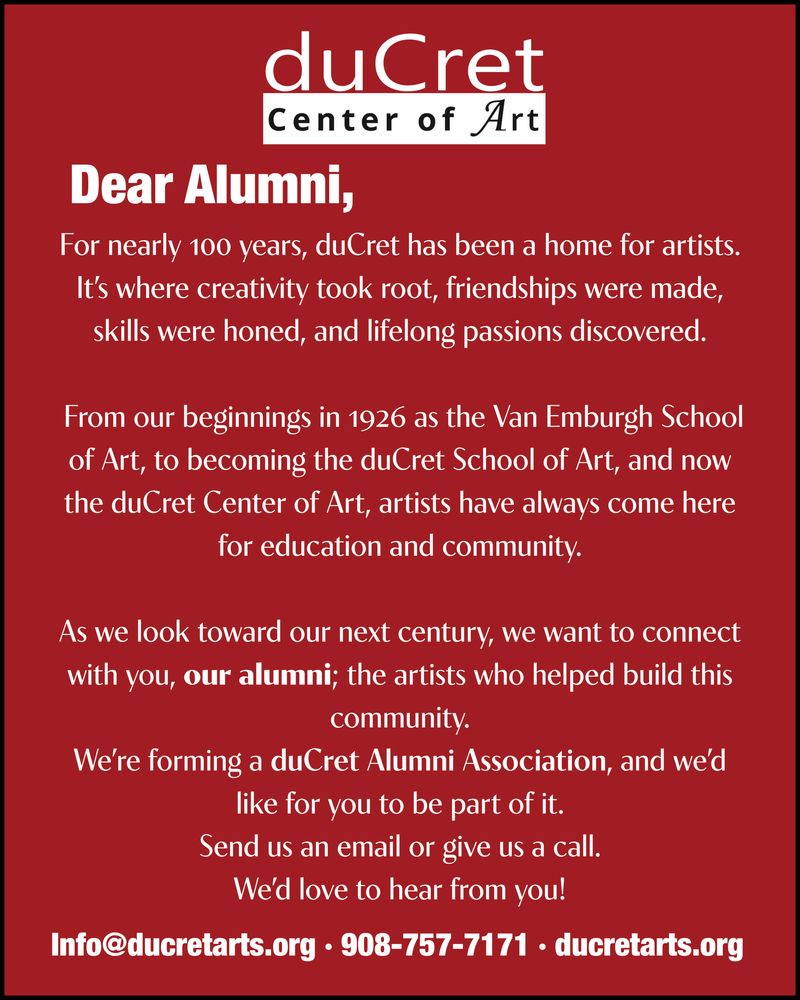 duCret
Center of Art

Dear Alumni,

For nearly 100 years, duCret has been a home for artists. It's where creativity took root, friendships were made, skills were honed, and lifelong passions discovered.

From our beginnings in 1926 as the Van Emburgh School of Art, to becoming the duCret School of Art, and now the duCret Center of Art, artists have always come here for education and community.

As we look toward our next century, we want to connect with you, our alumni; the artists who helped build this community.
We're forming a duCret Alumni Association, and we'd like for you to be part of it.
Send us an email or give us a call.
We'd love to hear from you!

Info@ducretarts.org · 908-757-7171 · ducretarts.org